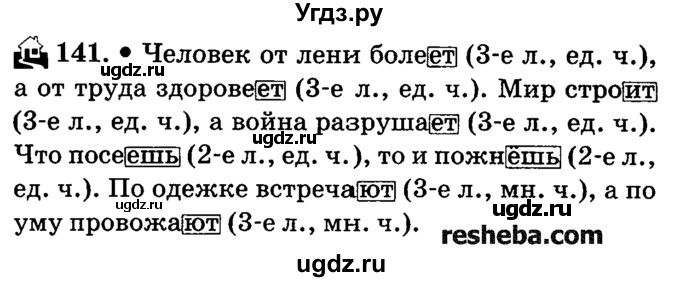 Угдз.ру

141. • Человек от лени болеет (3-е л., ед. ч.), а от труда здоровеет (3-е л., ед. ч.). Мир строит (3-е л., ед. ч.), а война разрушает (3-е л., ед. ч.). Что посеешь (2-е л., ед. ч.), то и пожнёшь (2-е л., ед. ч.). По одежке встречают (3-е л., мн. ч.), а по уму провожают (3-е л., мн. ч.).

ugdz.ru

ugdz.ru

ugdz.ru

ugdz.ru

resheba.com

ugdz.ru